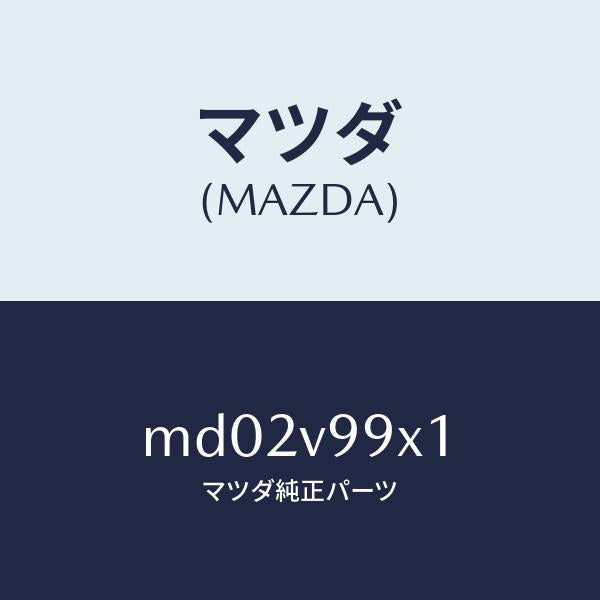 マツダ
(MAZDA)

md02v99x1
マツダ純正パーツ